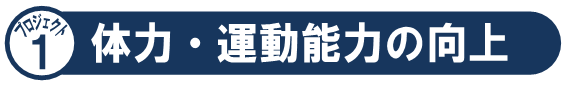 プロジェクト
1
体力・運動能力の向上